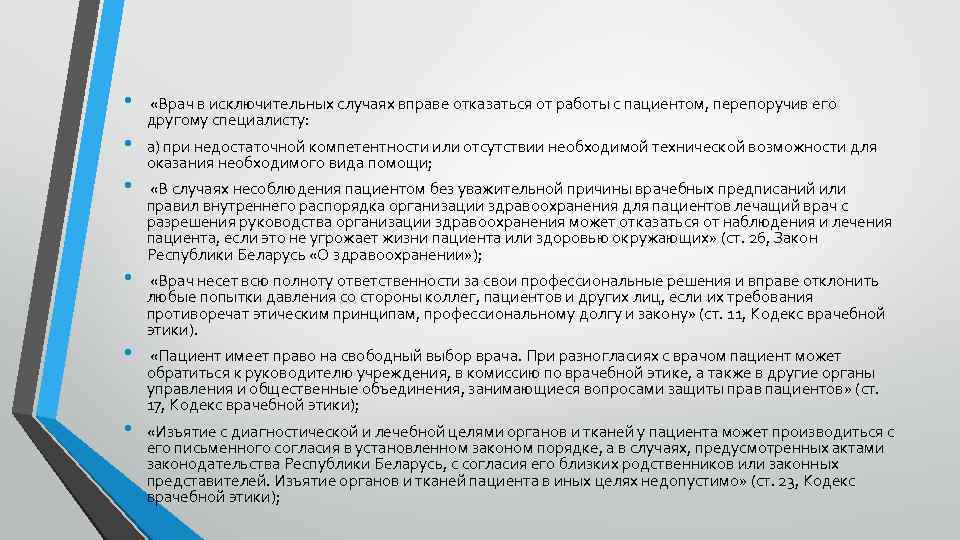 • «Врач в исключительных случаях вправе отказаться от работы с пациентом, перепоручив его другому специалисту:

• а) при недостаточной компетентности или отсутствии необходимой технической возможности для оказания необходимого вида помощи;

• «В случаях несоблюдения пациентом без уважительной причины врачебных предписаний или правил внутреннего распорядка организации здравоохранения для пациентов лечащий врач с разрешения руководства организации здравоохранения может отказаться от наблюдения и лечения пациента, если это не угрожает жизни пациента или здоровью окружающих» (ст. 26, Закон Республики Беларусь «О здравоохранении»);

• «Врач несет всю полноту ответственности за свои профессиональные решения и вправе отклонить любые попытки давления со стороны коллег, пациентов и других лиц, если их требования противоречат этическим принципам, профессиональному долгу и закону» (ст. 11, Кодекс врачебной этики).

• «Пациент имеет право на свободный выбор врача. При разногласиях с врачом пациент может обратиться к руководителю учреждения, в комиссию по врачебной этике, а также в другие органы управления и общественные объединения, занимающиеся вопросами защиты прав пациентов» (ст. 17, Кодекс врачебной этики);

• «Изъятие с диагностической и лечебной целями органов и тканей у пациента может производиться с его письменного согласия в установленном законом порядке, а в случаях, предусмотренных актами законодательства Республики Беларусь, с согласия его близких родственников или законных представителей. Изъятие органов и тканей пациента в иных целях недопустимо» (ст. 23, Кодекс врачебной этики);